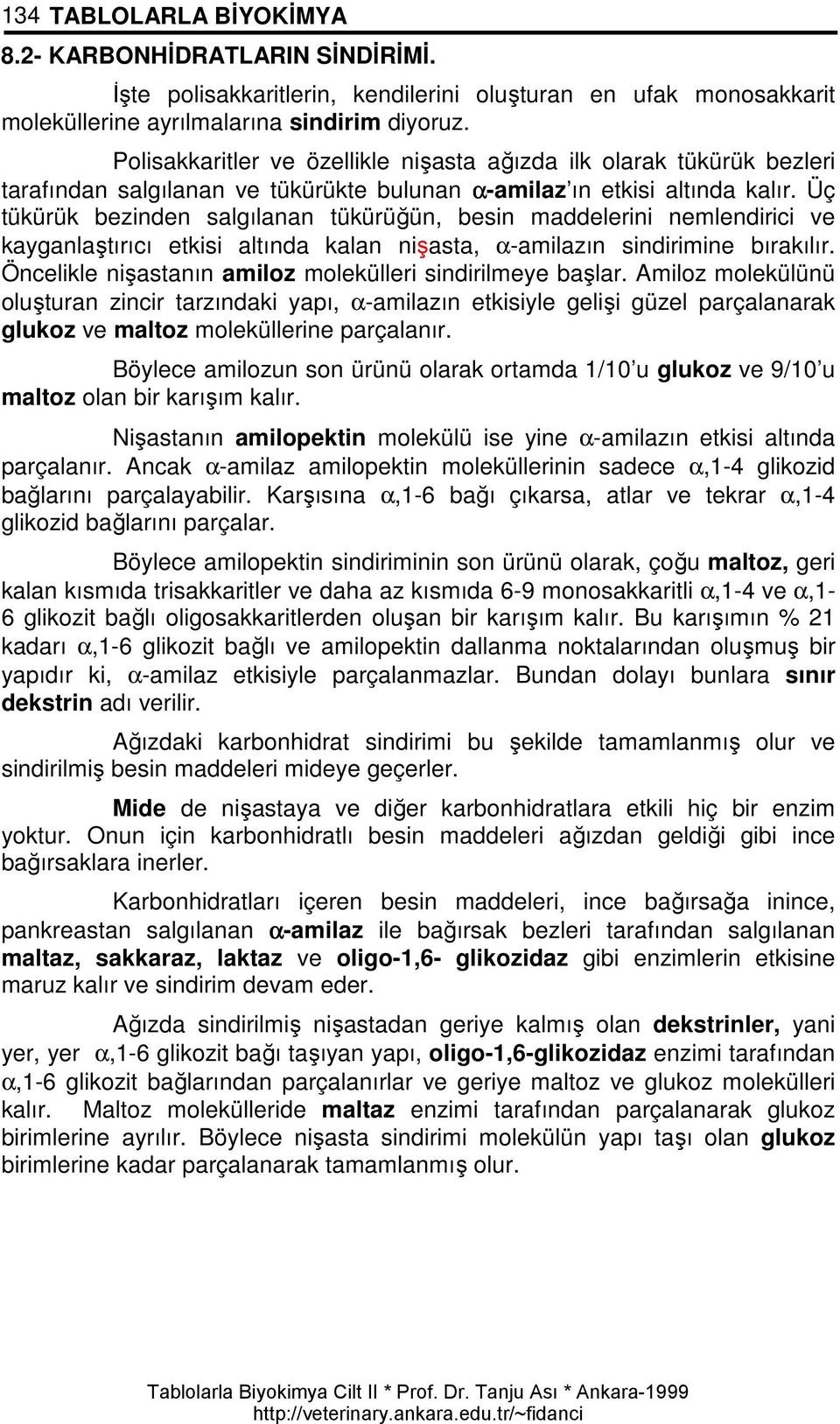 134 TABLOLARLA BİYOKİMYA

8.2- KARBONHİDRATLARIN SİNDİRİMİ.

İşte polisakkaritlerin, kendilerini oluşturan en ufak monosakkarit moleküllerine ayrılmalarına sindirim diyoruz.

Polisakkaritler ve özellikle nişasta ağızda ilk olarak tükürük bezleri tarafından salgılanan ve tükürükte bulunan α-amilaz'ın etkisi altında kalır. Üç tükürük bezinden salgılanan tükürüğün, besin maddelerini nemlendirici ve kayganlaştırıcı etkisi altında kalan nişasta, α-amilazın sindirimine bırakılır. Öncelikle nişastanın amiloz molekülleri sindirilmeye başlar. Amiloz molekülünü oluşturan zincir tarzındaki yapı, α-amilazın etkisiyle gelişi güzel parçalanarak glukoz ve maltoz moleküllerine parçalanır.

Böylece amilozun son ürünü olarak ortamda 1/10'u glukoz ve 9/10'u maltoz olan bir karışım kalır.

Nişastanın amilopektin molekülü ise yine α-amilazın etkisi altında parçalanır. Ancak α-amilaz amilopektin moleküllerinin sadece α,1-4 glikozid bağlarını parçalayabilir. Karşısına α,1-6 bağı çıkarsa, atlar ve tekrar α,1-4 glikozid bağlarını parçalar.

Böylece amilopektin sindiriminin son ürünü olarak, çoğu maltoz, geri kalan kısmıda trisakkaritler ve daha az kısmıda 6-9 monosakkaritli α,1-4 ve α,1-6 glikozit bağlı oligosakkaritlerden oluşan bir karışım kalır. Bu karışımın % 21 kadarı α,1-6 glikozit bağlı ve amilopektin dallanma noktalarından oluşmuş bir yapıdır ki, α-amilaz etkisiyle parçalanmazlar. Bundan dolayı bunlara sınır dekstrin adı verilir.

Ağızdaki karbonhidrat sindirimi bu şekilde tamamlanmış olur ve sindirilmiş besin maddeleri mideye geçerler.

Mide de nişastaya ve diğer karbonhidratlara etkili hiç bir enzim yoktur. Onun için karbonhidratlı besin maddeleri ağızdan geldiği gibi ince bağırsaklara inerler.

Karbonhidratları içeren besin maddeleri, ince bağırsağa inince, pankreastan salgılanan α-amilaz ile bağırsak bezleri tarafından salgılanan maltaz, sakkaraz, laktaz ve oligo-1,6- glikozidaz gibi enzimlerin etkisine maruz kalır ve sindirim devam eder.

Ağızda sindirilmiş nişastadan geriye kalmış olan dekstrinler, yani yer, yer α,1-6 glikozit bağı taşıyan yapı, oligo-1,6-glikozidaz enzimi tarafından α,1-6 glikozit bağlarından parçalanırlar ve geriye maltoz ve glukoz molekülleri kalır. Maltoz molekülleride maltaz enzimi tarafından parçalanarak glukoz birimlerine ayrılır. Böylece nişasta sindirimi molekülün yapı taşı olan glukoz birimlerine kadar parçalanarak tamamlanmış olur.

Tablolarla Biyokimya Cilt II * Prof. Dr. Tanju Ası * Ankara-1999
http://veterinary.ankara.edu.tr/~fidanci